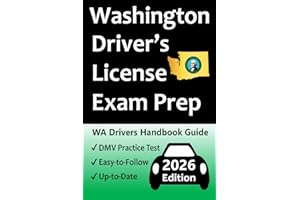 Washington Driver's License Exam Prep

WA Drivers Handbook Guide

✓ DMV Practice Test
✓ Easy-to-Follow
✓ Up-to-Date

2026 Edition